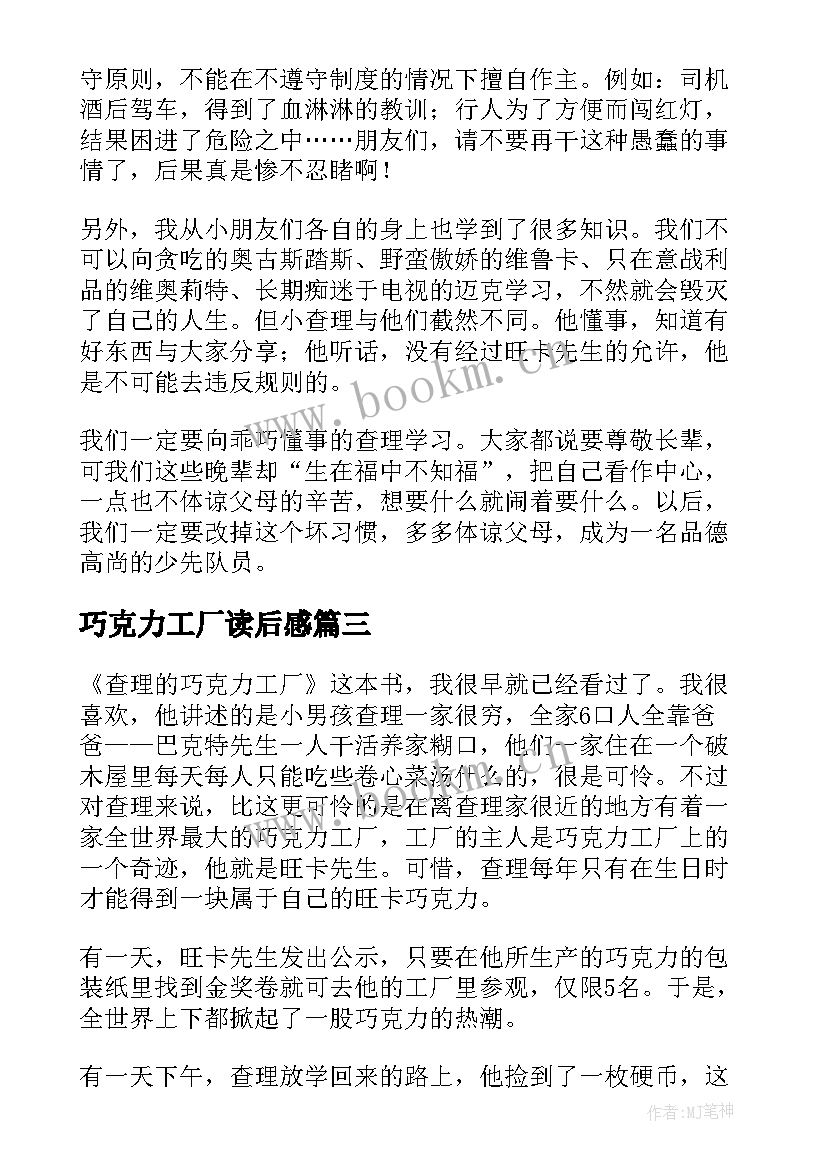 守原则，不能在不遵守制度的情况下擅自作主。例如：司机酒后驾车，得到了血淋淋的教训；行人为了方便而闯红灯，结果困进了危险之中……朋友们，请不要再干这种愚蠢的事情了，后果真是惨不忍睹啊！

另外，我从小朋友们各自的身上也学到了很多知识。我们不可以向贪吃的奥古斯踏斯、野蛮傲娇的维鲁卡、只在意战利品的维奥莉特、长期痴迷于电视的迈克学习，不然就会毁灭了自己的人生。但小查理与他们截然不同。他懂事，知道有好东西与大家分享；他听话，没有经过旺卡先生的允许，他是不可能去违反规则的。

我们一定要向乖巧懂事的查理学习。大家都说要尊敬长辈，可我们这些晚辈却“生在福中不知福”，把自己看作中心，一点也不体谅父母的辛苦，想要什么就闹着要什么。以后，我们一定要改掉这个坏习惯，多多体谅父母，成为一名品德高尚的少先队员。

巧克力工厂读后感篇三

《查理的巧克力工厂》这本书，我很早就已经看过了。我很喜欢，他讲述的是小男孩查理一家很穷，全家6口人全靠爸爸——巴克特先生一人干活养家糊口，他们一家住在一个破木屋里每天每人只能吃些卷心菜汤什么的，很是可怜。不过对查理来说，比这更可怜的是在离查理家很近的地方有着一家全世界最大的巧克力工厂，工厂的主人是巧克力工厂上的一个奇迹，他就是旺卡先生。可惜，查理每年只有在生日时才能得到一块属于自己的旺卡巧克力。

有一天，旺卡先生发出公示，只要在他所生产的巧克力的包装纸里找到金奖卷就可去他的工厂里参观，仅限5名。于是，全世界上下都掀起了一股巧克力的热潮。

有一天下午，查理放学回来的路上，他捡到了一枚硬币，这

www.bookm.cn

作者:MJ笔神